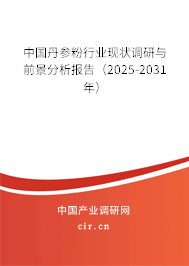 中国丹参粉行业现状调研与前景分析报告（2025-2031年）

中国产业调研网

cir.cn